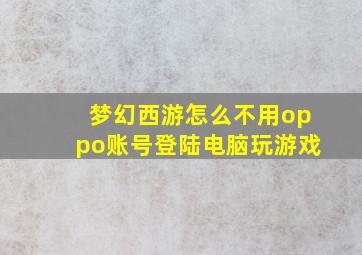 梦幻西游怎么不用oppo账号登陆电脑玩游戏